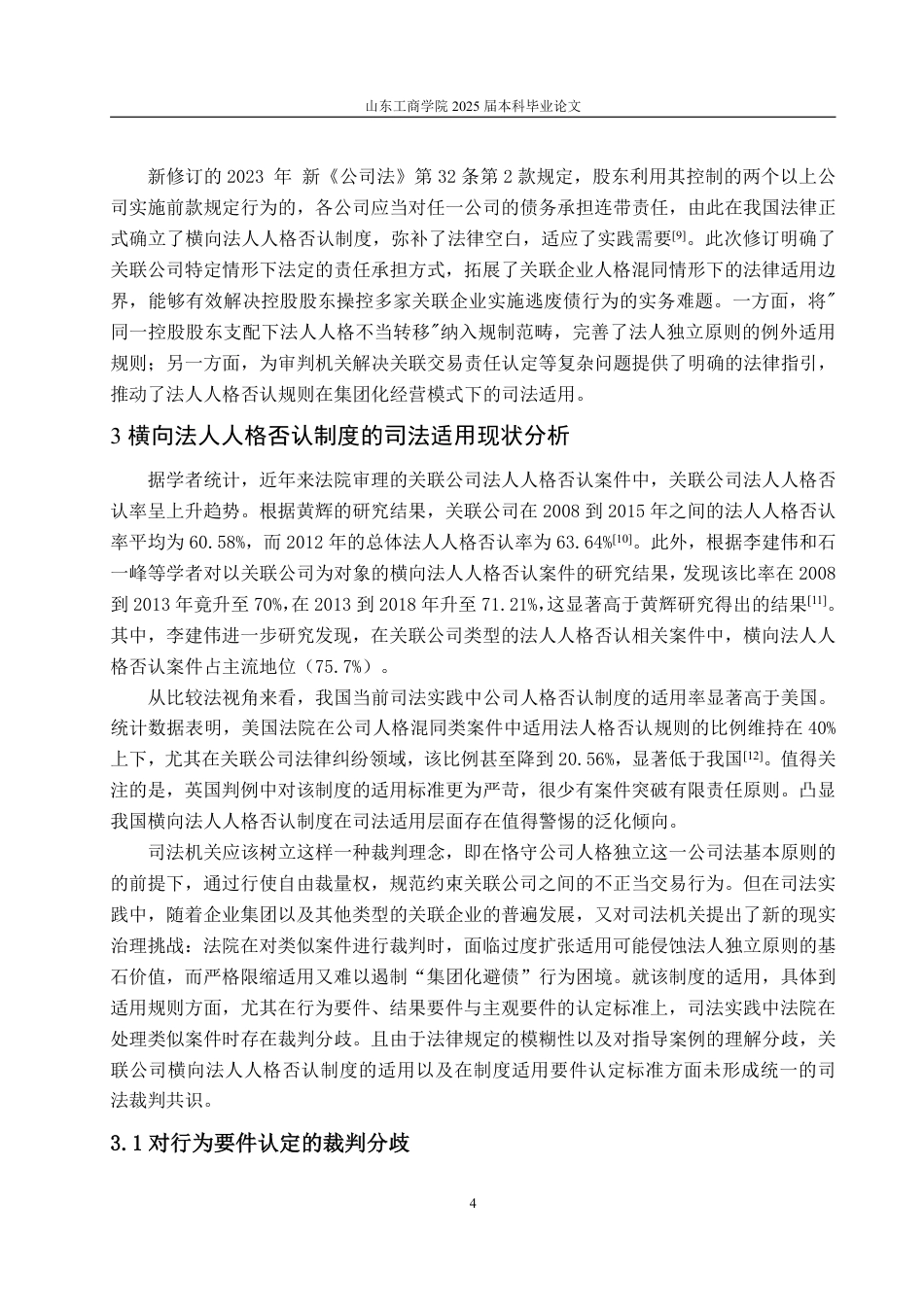 山东工商学院 2025 届本科毕业论文

新修订的 2023 年 新《公司法》第 32 条第 2 款规定，股东利用其控制的两个以上公司实施前款规定行为的，各公司应当对任一公司的债务承担连带责任，由此在我国法律正式确立了横向法人人格否认制度，弥补了法律空白，适应了实践需要[9]。此次修订明确了关联公司特定情形下法定的责任承担方式，拓展了关联企业人格混同情形下的法律适用边界，能够有效解决控股股东操控多家关联企业实施逃废债行为的实务难题。一方面，将"同一控股股东支配下法人人格不当转移"纳入规制范畴，完善了法人独立原则的例外适用规则；另一方面，为审判机关解决关联交易责任认定等复杂问题提供了明确的法律指引，推动了法人人格否认规则在集团化经营模式下的司法适用。

3 横向法人人格否认制度的司法适用现状分析

据学者统计，近年来法院审理的关联公司法人人格否认案件中，关联公司法人人格否认率呈上升趋势。根据黄辉的研究结果，关联公司在 2008 到 2015 年之间的法人人格否认率平均为 60.58%，而 2012 年的总体法人人格否认率为 63.64%[10]。此外，根据李建伟和石一峰等学者对以关联公司为对象的横向法人人格否认案件的研究结果，发现该比率在 2008 到 2013 年竟升至 70%，在 2013 到 2018 年升至 71.21%，这显著高于黄辉研究得出的结果[11]。其中，李建伟进一步研究发现，在关联公司类型的法人人格否认相关案件中，横向法人人格否认案件占主流地位（75.7%）。

从比较法视角来看，我国当前司法实践中公司人格否认制度的适用率显著高于美国。统计数据表明，美国法院在公司人格混同类案件中适用法人格否认规则的比例维持在 40%上下，尤其在关联公司法律纠纷领域，该比例甚至降到 20.56%，显著低于我国[12]。值得关注的是，英国判例中对该制度的适用标准更为严苛，很少有案件突破有限责任原则。凸显我国横向法人人格否认制度在司法适用层面存在值得警惕的泛化倾向。

司法机关应该树立这样一种裁判理念，即在恪守公司人格独立这一公司法基本原则的的前提下，通过行使自由裁量权，规范约束关联公司之间的不正当交易行为。但在司法实践中，随着企业集团以及其他类型的关联企业的普遍发展，又对司法机关提出了新的现实治理挑战：法院在对类似案件进行裁判时，面临过度扩张适用可能侵蚀法人独立原则的基石价值，而严格限缩适用又难以遏制“集团化避债”行为困境。就该制度的适用，具体到适用规则方面，尤其在行为要件、结果要件与主观要件的认定标准上，司法实践中法院在处理类似案件时存在裁判分歧。且由于法律规定的模糊性以及对指导案例的理解分歧，关联公司横向法人人格否认制度的适用以及在制度适用要件认定标准方面未形成统一的司法裁判共识。

3.1 对行为要件认定的裁判分歧

4